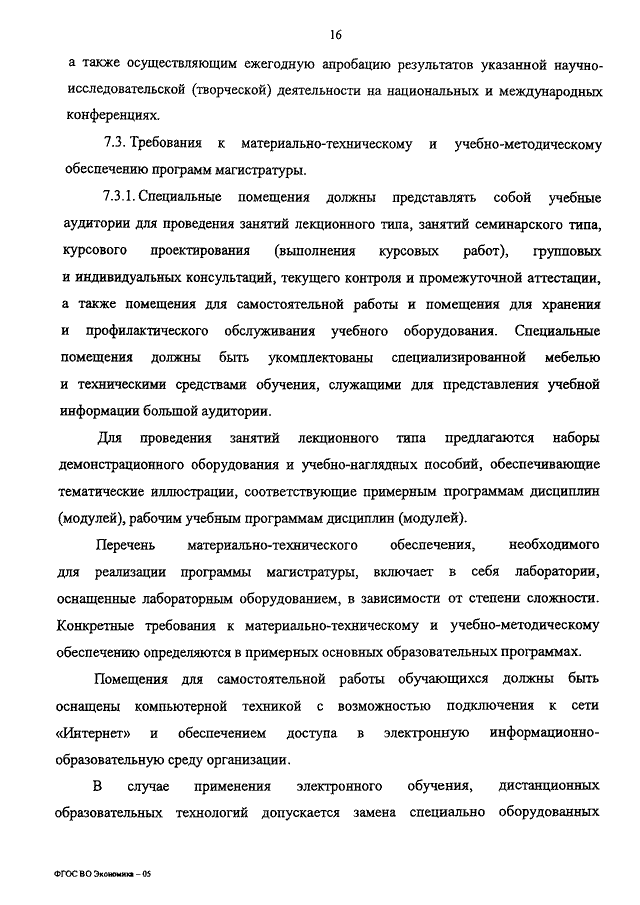 16

а также осуществляющим ежегодную апробацию результатов указанной научно-исследовательской (творческой) деятельности на национальных и международных конференциях.

7.3. Требования к материально-техническому и учебно-методическому обеспечению программ магистратуры.

7.3.1. Специальные помещения должны представлять собой учебные аудитории для проведения занятий лекционного типа, занятий семинарского типа, курсового проектирования (выполнения курсовых работ), групповых и индивидуальных консультаций, текущего контроля и промежуточной аттестации, а также помещения для самостоятельной работы и помещения для хранения и профилактического обслуживания учебного оборудования. Специальные помещения должны быть укомплектованы специализированной мебелью и техническими средствами обучения, служащими для представления учебной информации большой аудитории.

Для проведения занятий лекционного типа предлагаются наборы демонстрационного оборудования и учебно-наглядных пособий, обеспечивающие тематические иллюстрации, соответствующие примерным программам дисциплин (модулей), рабочим учебным программам дисциплин (модулей).

Перечень материально-технического обеспечения, необходимого для реализации программы магистратуры, включает в себя лаборатории, оснащенные лабораторным оборудованием, в зависимости от степени сложности. Конкретные требования к материально-техническому и учебно-методическому обеспечению определяются в примерных основных образовательных программах.

Помещения для самостоятельной работы обучающихся должны быть оснащены компьютерной техникой с возможностью подключения к сети «Интернет» и обеспечением доступа в электронную информационно-образовательную среду организации.

В случае применения электронного обучения, дистанционных образовательных технологий допускается замена специально оборудованных

ФГОС ВО Экономика – 05